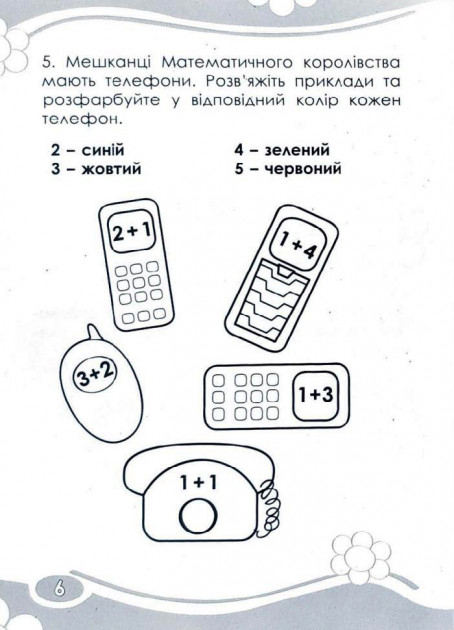 5. Мешканці Математичного королівства мають телефони. Розв'яжіть приклади та розфарбуйте у відповідний колір кожен телефон.

2 – синій
3 – жовтий

4 – зелений
5 – червоний

$2+1$

$1+4$

$3+2$

$1+3$

$1+1$

6